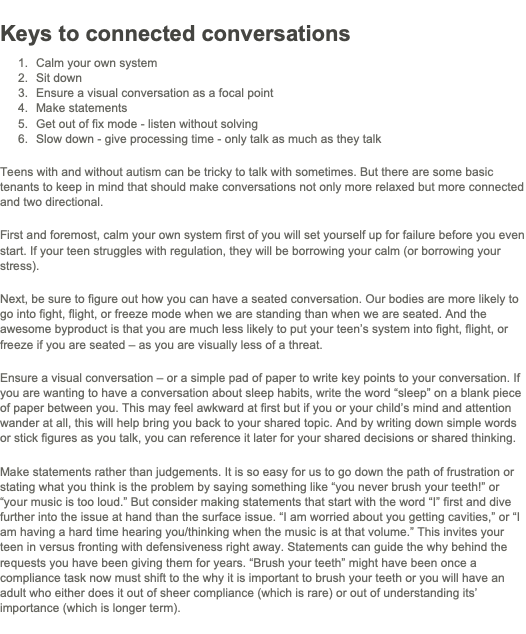 Keys to connected conversations

1. Calm your own system
2. Sit down
3. Ensure a visual conversation as a focal point
4. Make statements
5. Get out of fix mode - listen without solving
6. Slow down - give processing time - only talk as much as they talk

Teens with and without autism can be tricky to talk with sometimes. But there are some basic tenants to keep in mind that should make conversations not only more relaxed but more connected and two directional.

First and foremost, calm your own system first of you will set yourself up for failure before you even start. If your teen struggles with regulation, they will be borrowing your calm (or borrowing your stress).

Next, be sure to figure out how you can have a seated conversation. Our bodies are more likely to go into fight, flight, or freeze mode when we are standing than when we are seated. And the awesome byproduct is that you are much less likely to put your teen's system into fight, flight, or freeze if you are seated – as you are visually less of a threat.

Ensure a visual conversation – or a simple pad of paper to write key points to your conversation. If you are wanting to have a conversation about sleep habits, write the word "sleep" on a blank piece of paper between you. This may feel awkward at first but if you or your child's mind and attention wander at all, this will help bring you back to your shared topic. And by writing down simple words or stick figures as you talk, you can reference it later for your shared decisions or shared thinking.

Make statements rather than judgements. It is so easy for us to go down the path of frustration or stating what you think is the problem by saying something like "you never brush your teeth!" or "your music is too loud." But consider making statements that start with the word "I" first and dive further into the issue at hand than the surface issue. "I am worried about you getting cavities," or "I am having a hard time hearing you/thinking when the music is at that volume." This invites your teen in versus fronting with defensiveness right away. Statements can guide the why behind the requests you have been giving them for years. "Brush your teeth" might have been once a compliance task now must shift to the why it is important to brush your teeth or you will have an adult who either does it out of sheer compliance (which is rare) or out of understanding its' importance (which is longer term).